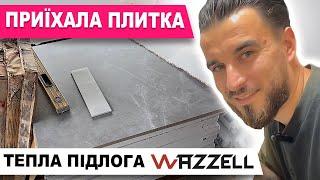 ПРИЇХАЛА ПЛИТКА

ТЕПЛА ПІДЛОГА WAZZELL